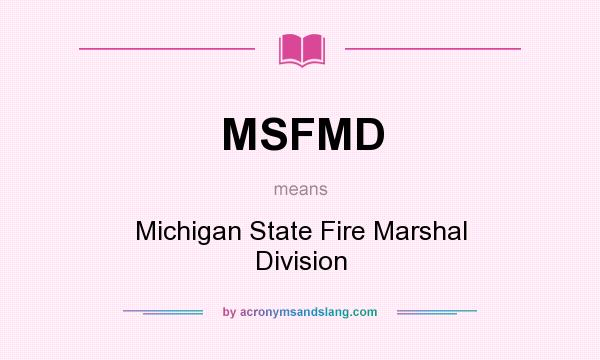 MSFMD

means

Michigan State Fire Marshal Division

by acronymsandslang.com